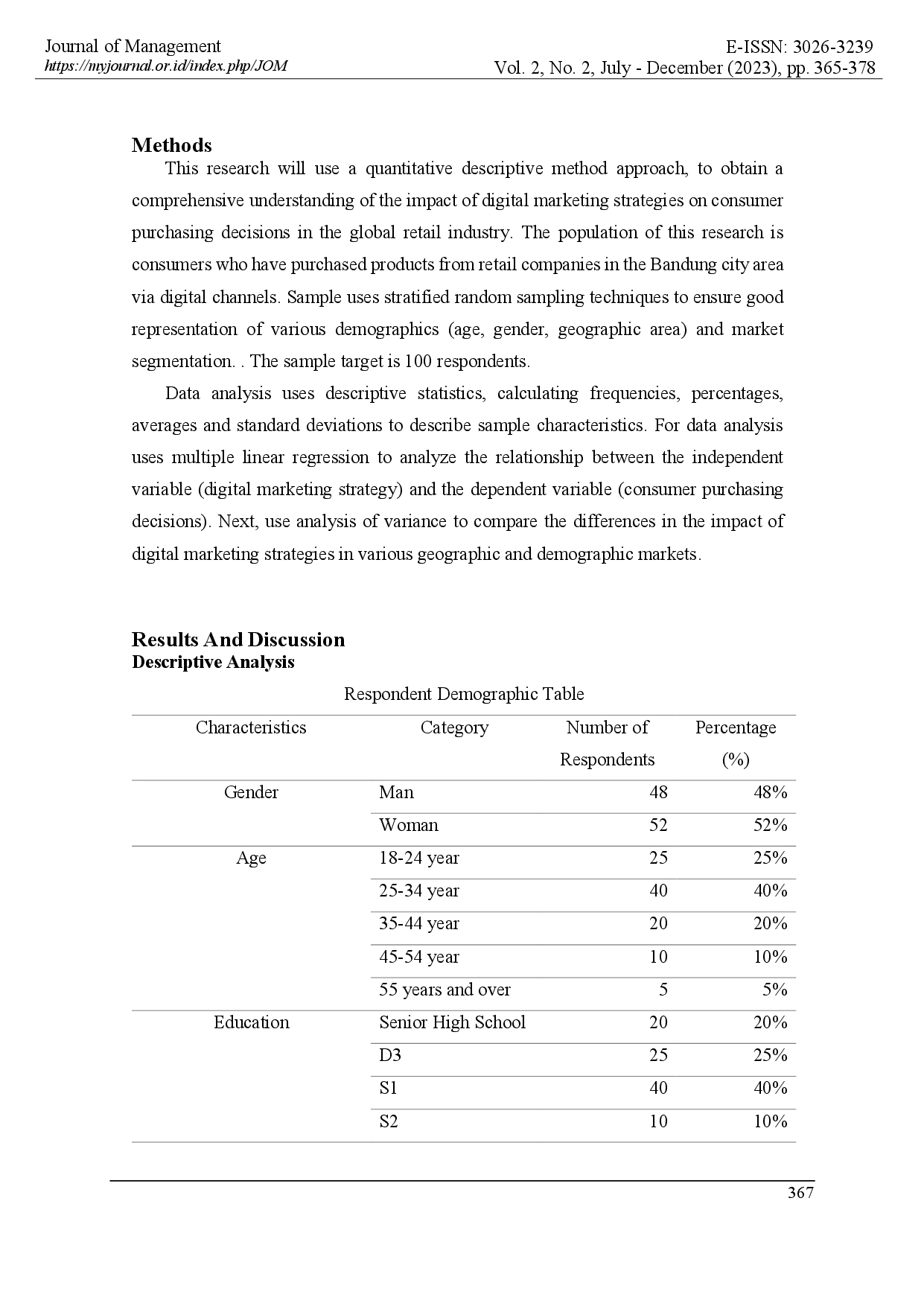 Journal of Management
https://myjournal.or.id/index.php/JOM

E-ISSN: 3026-3239
Vol. 2, No. 2, July - December (2023), pp. 365-378

Methods

This research will use a quantitative descriptive method approach, to obtain a comprehensive understanding of the impact of digital marketing strategies on consumer purchasing decisions in the global retail industry. The population of this research is consumers who have purchased products from retail companies in the Bandung city area via digital channels. Sample uses stratified random sampling techniques to ensure good representation of various demographics (age, gender, geographic area) and market segmentation. . The sample target is 100 respondents.

Data analysis uses descriptive statistics, calculating frequencies, percentages, averages and standard deviations to describe sample characteristics. For data analysis uses multiple linear regression to analyze the relationship between the independent variable (digital marketing strategy) and the dependent variable (consumer purchasing decisions). Next, use analysis of variance to compare the differences in the impact of digital marketing strategies in various geographic and demographic markets.

Results And Discussion

Descriptive Analysis

Respondent Demographic Table

| Characteristics | Category | Number of Respondents | Percentage (%) |
|---|---|---|---|
| Gender | Man | 48 | 48% |
| | Woman | 52 | 52% |
| Age | 18-24 year | 25 | 25% |
| | 25-34 year | 40 | 40% |
| | 35-44 year | 20 | 20% |
| | 45-54 year | 10 | 10% |
| | 55 years and over | 5 | 5% |
| Education | Senior High School | 20 | 20% |
| | D3 | 25 | 25% |
| | S1 | 40 | 40% |
| | S2 | 10 | 10% |

367